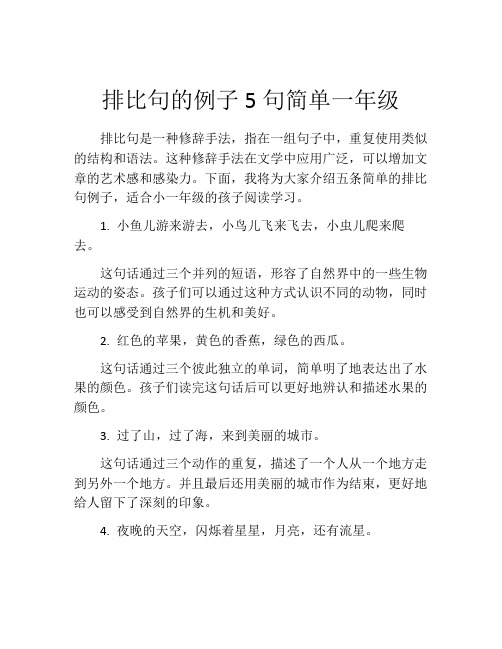 排比句的例子 5 句简单一年级

排比句是一种修辞手法，指在一组句子中，重复使用类似的结构和语法。这种修辞手法在文学中应用广泛，可以增加文章的艺术感和感染力。下面，我将为大家介绍五条简单的排比句例子，适合小一年级的孩子阅读学习。

1. 小鱼儿游来游去，小鸟儿飞来飞去，小虫儿爬来爬去。

这句话通过三个并列的短语，形容了自然界中的一些生物运动的姿态。孩子们可以通过这种方式认识不同的动物，同时也可以感受到自然界的生机和美好。

2. 红色的苹果，黄色的香蕉，绿色的西瓜。

这句话通过三个彼此独立的单词，简单明了地表达出了水果的颜色。孩子们读完这句话后可以更好地辨认和描述水果的颜色。

3. 过了山，过了海，来到美丽的城市。

这句话通过三个动作的重复，描述了一个人从一个地方走到另外一个地方。并且最后还用美丽的城市作为结束，更好地给人留下了深刻的印象。

4. 夜晚的天空，闪烁着星星，月亮，还有流星。